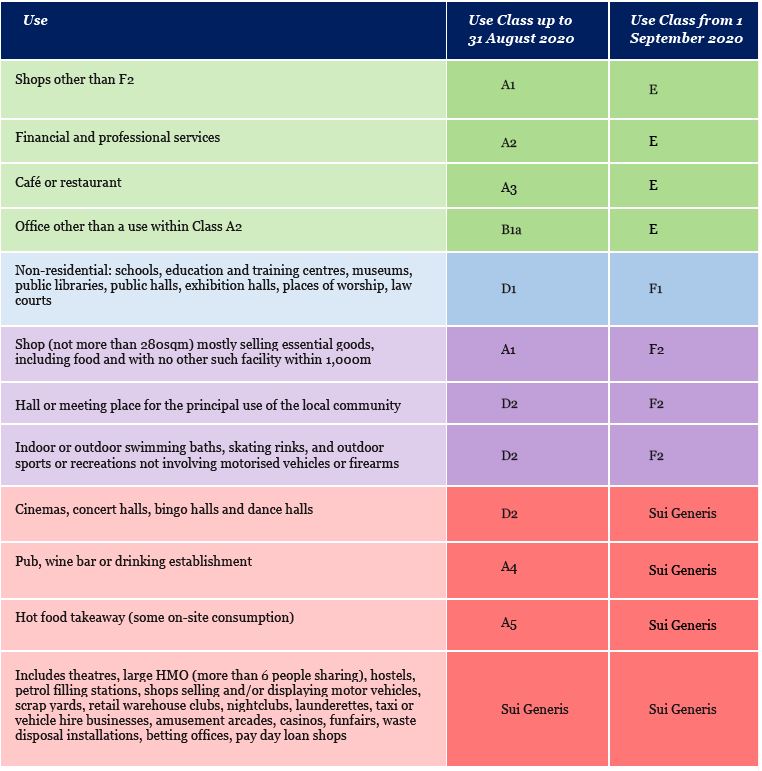 | Use | Use Class up to 31 August 2020 | Use Class from 1 September 2020 |
|---|---|---|
| Shops other than F2 | A1 | E |
| Financial and professional services | A2 | E |
| Café or restaurant | A3 | E |
| Office other than a use within Class A2 | B1a | E |
| Non-residential: schools, education and training centres, museums, public libraries, public halls, exhibition halls, places of worship, law courts | D1 | F1 |
| Shop (not more than 280sqm) mostly selling essential goods, including food and with no other such facility within 1,000m | A1 | F2 |
| Hall or meeting place for the principal use of the local community | D2 | F2 |
| Indoor or outdoor swimming baths, skating rinks, and outdoor sports or recreations not involving motorised vehicles or firearms | D2 | F2 |
| Cinemas, concert halls, bingo halls and dance halls | D2 | Sui Generis |
| Pub, wine bar or drinking establishment | A4 | Sui Generis |
| Hot food takeaway (some on-site consumption) | A5 | Sui Generis |
| Includes theatres, large HMO (more than 6 people sharing), hostels, petrol filling stations, shops selling and/or displaying motor vehicles, scrap yards, retail warehouse clubs, nightclubs, launderettes, taxi or vehicle hire businesses, amusement arcades, casinos, funfairs, waste disposal installations, betting offices, pay day loan shops | Sui Generis | Sui Generis |